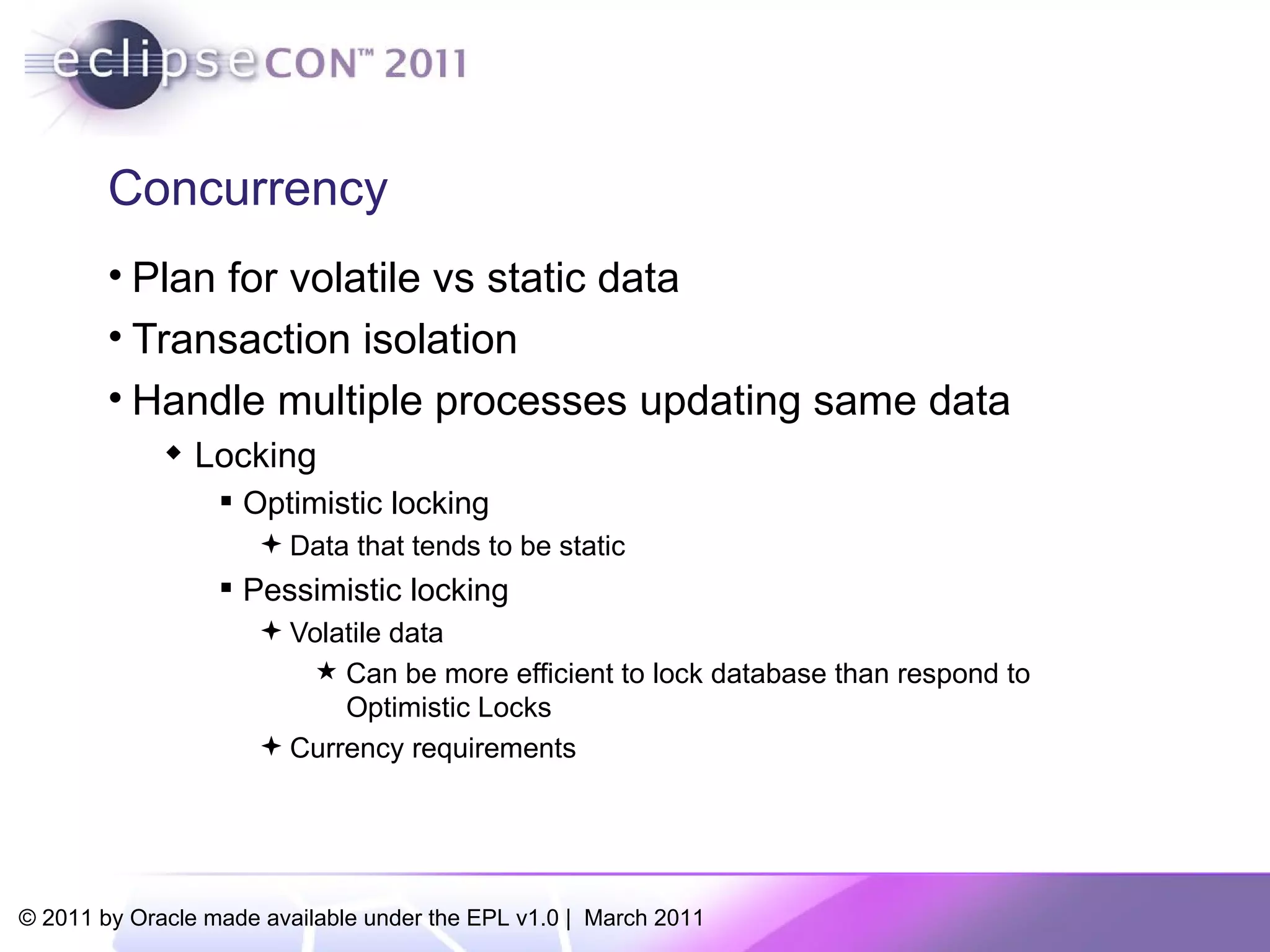 eclipseCON™ 2011

Concurrency

• Plan for volatile vs static data
• Transaction isolation
• Handle multiple processes updating same data
◆ Locking
▪ Optimistic locking
✦ Data that tends to be static
▪ Pessimistic locking
✦ Volatile data
★ Can be more efficient to lock database than respond to Optimistic Locks
✦ Currency requirements

© 2011 by Oracle made available under the EPL v1.0 | March 2011